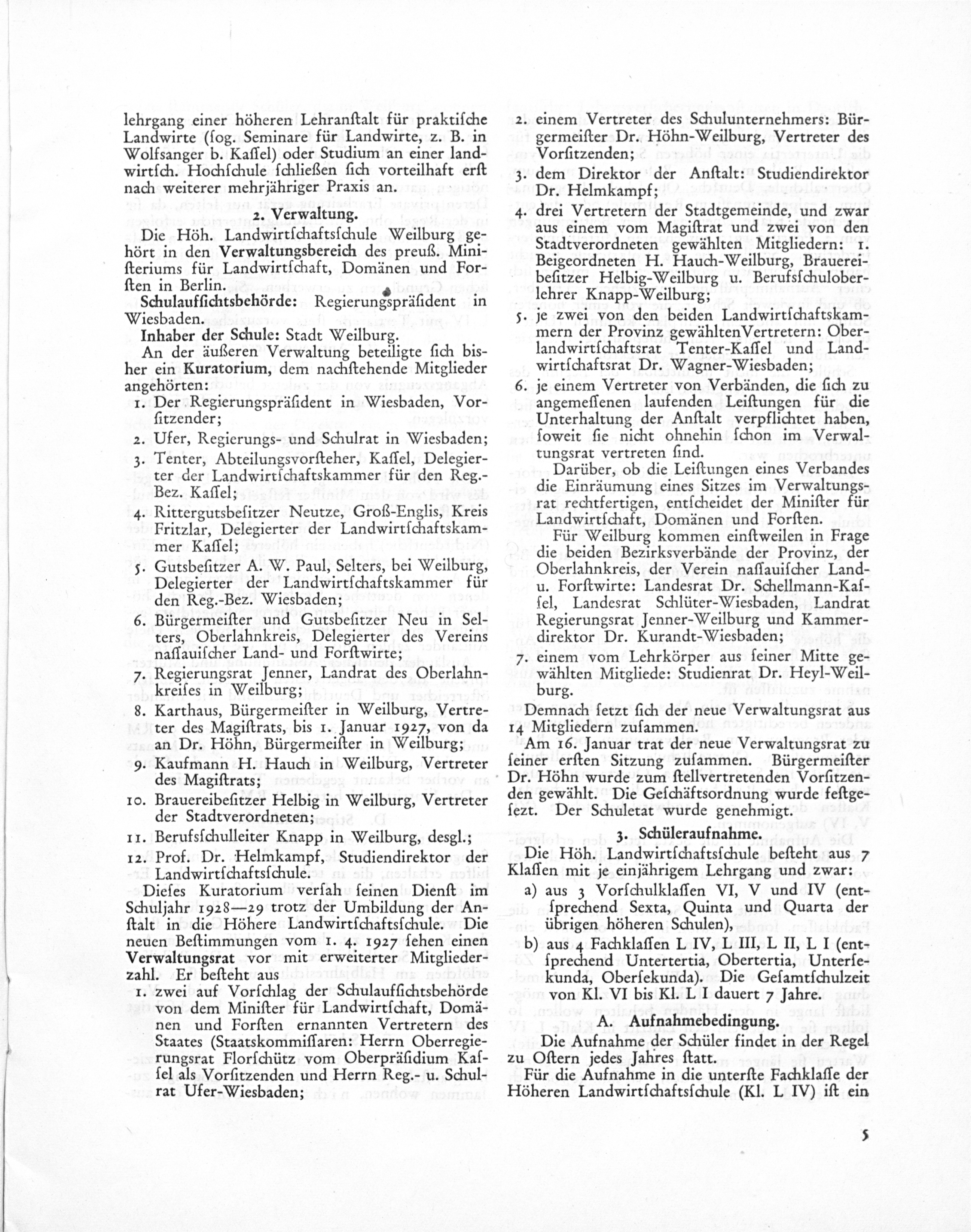 lehrgang einer höheren Lehranſtalt für praktiſche Landwirte (ſog. Seminare für Landwirte, z. B. in Wolfsanger b. Kaſſel) oder Studium an einer landwirtſch. Hochſchule ſchließen ſich vorteilhaft erſt nach weiterer mehrjähriger Praxis an.

2. Verwaltung.

Die Höh. Landwirtſchaftsſchule Weilburg gehört in den Verwaltungsbereich des preuß. Miniſteriums für Landwirtſchaft, Domänen und Forſten in Berlin.

Schulaufſichtsbehörde: Regierungspräſident in Wiesbaden.

Inhaber der Schule: Stadt Weilburg.

An der äußeren Verwaltung beteiligte ſich bisher ein Kuratorium, dem nachſtehende Mitglieder angehörten:

1. Der Regierungspräſident in Wiesbaden, Vorſitzender;
2. Ufer, Regierungs- und Schulrat in Wiesbaden;
3. Tenter, Abteilungsvorſteher, Kaſſel, Delegierter der Landwirtſchaftskammer für den Reg.-Bez. Kaſſel;
4. Rittergutsbeſitzer Neutze, Groß-Englis, Kreis Fritzlar, Delegierter der Landwirtſchaftskammer Kaſſel;
5. Gutsbeſitzer A. W. Paul, Selters, bei Weilburg, Delegierter der Landwirtſchaftskammer für den Reg.-Bez. Wiesbaden;
6. Bürgermeiſter und Gutsbeſitzer Neu in Selters, Oberlahnkreis, Delegierter des Vereins naſſauiſcher Land- und Forſtwirte;
7. Regierungsrat Jenner, Landrat des Oberlahnkreiſes in Weilburg;
8. Karthaus, Bürgermeiſter in Weilburg, Vertreter des Magiſtrats, bis 1. Januar 1927, von da an Dr. Höhn, Bürgermeiſter in Weilburg;
9. Kaufmann H. Hauch in Weilburg, Vertreter des Magiſtrats;
10. Brauereibeſitzer Helbig in Weilburg, Vertreter der Stadtverordneten;
11. Berufsſchulleiter Knapp in Weilburg, desgl.;
12. Prof. Dr. Helmkampf, Studiendirektor der Landwirtſchaftsſchule.

Dieſes Kuratorium verſah ſeinen Dienſt im Schuljahr 1928—29 trotz der Umbildung der Anſtalt in die Höhere Landwirtſchaftsſchule. Die neuen Beſtimmungen vom 1. 4. 1927 ſehen einen Verwaltungsrat vor mit erweiterter Mitgliederzahl. Er beſteht aus

1. zwei auf Vorſchlag der Schulaufſichtsbehörde von dem Miniſter für Landwirtſchaft, Domänen und Forſten ernannten Vertretern des Staates (Staatskommiſſaren: Herrn Oberregierungsrat Florſchütz vom Oberpräſidium Kaſſel als Vorſitzenden und Herrn Reg.- u. Schulrat Ufer-Wiesbaden;
2. einem Vertreter des Schulunternehmers: Bürgermeiſter Dr. Höhn-Weilburg, Vertreter des Vorſitzenden;
3. dem Direktor der Anſtalt: Studiendirektor Dr. Helmkampf;
4. drei Vertretern der Stadtgemeinde, und zwar aus einem vom Magiſtrat und zwei von den Stadtverordneten gewählten Mitgliedern: 1. Beigeordneten H. Hauch-Weilburg, Brauereibeſitzer Helbig-Weilburg u. Berufsſchuloberlehrer Knapp-Weilburg;
5. je zwei von den beiden Landwirtſchaftskammern der Provinz gewählten Vertretern: Oberlandwirtſchaftsrat Tenter-Kaſſel und Landwirtſchaftsrat Dr. Wagner-Wiesbaden;
6. je einem Vertreter von Verbänden, die ſich zu angemeſſenen laufenden Leiſtungen für die Unterhaltung der Anſtalt verpflichtet haben, ſoweit ſie nicht ohnehin ſchon im Verwaltungsrat vertreten ſind.

Darüber, ob die Leiſtungen eines Verbandes die Einräumung eines Sitzes im Verwaltungsrat rechtfertigen, entſcheidet der Miniſter für Landwirtſchaft, Domänen und Forſten.

Für Weilburg kommen einſtweilen in Frage die beiden Bezirksverbände der Provinz, der Oberlahnkreis, der Verein naſſauiſcher Land- u. Forſtwirte: Landesrat Dr. Schellmann-Kaſſel, Landesrat Schlüter-Wiesbaden, Landrat Regierungsrat Jenner-Weilburg und Kammerdirektor Dr. Kurandt-Wiesbaden;
7. einem vom Lehrkörper aus ſeiner Mitte gewählten Mitgliede: Studienrat Dr. Heyl-Weilburg.

Demnach ſetzt ſich der neue Verwaltungsrat aus 14 Mitgliedern zuſammen.

Am 16. Januar trat der neue Verwaltungsrat zu ſeiner erſten Sitzung zuſammen. Bürgermeiſter Dr. Höhn wurde zum ſtellvertretenden Vorſitzenden gewählt. Die Geſchäftsordnung wurde feſtgeſezt. Der Schuletat wurde genehmigt.

3. Schüleraufnahme.

Die Höh. Landwirtſchaftsſchule beſteht aus 7 Klaſſen mit je einjährigem Lehrgang und zwar:

a) aus 3 Vorſchulklaſſen VI, V und IV (entſprechend Sexta, Quinta und Quarta der übrigen höheren Schulen),
b) aus 4 Fachklaſſen L IV, L III, L II, L I (entſprechend Untertertia, Obertertia, Unterſekunda, Oberſekunda). Die Geſamtſchulzeit von Kl. VI bis Kl. L I dauert 7 Jahre.

A. Aufnahmebedingung.

Die Aufnahme der Schüler findet in der Regel zu Oſtern jedes Jahres ſtatt.

Für die Aufnahme in die unterſte Fachklaſſe der Höheren Landwirtſchaftsſchule (Kl. L IV) iſt ein

5